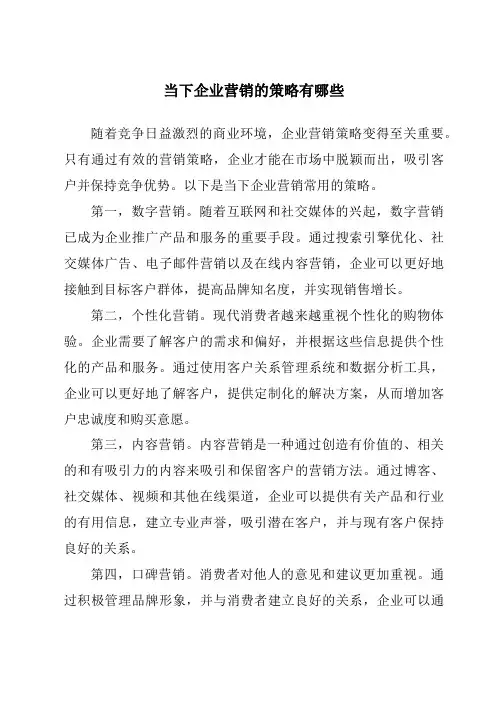 当下企业营销的策略有哪些

随着竞争日益激烈的商业环境，企业营销策略变得至关重要。只有通过有效的营销策略，企业才能在市场中脱颖而出，吸引客户并保持竞争优势。以下是当下企业营销常用的策略。

第一，数字营销。随着互联网和社交媒体的兴起，数字营销已成为企业推广产品和服务的重要手段。通过搜索引擎优化、社交媒体广告、电子邮件营销以及在线内容营销，企业可以更好地接触到目标客户群体，提高品牌知名度，并实现销售增长。

第二，个性化营销。现代消费者越来越重视个性化的购物体验。企业需要了解客户的需求和偏好，并根据这些信息提供个性化的产品和服务。通过使用客户关系管理系统和数据分析工具，企业可以更好地了解客户，提供定制化的解决方案，从而增加客户忠诚度和购买意愿。

第三，内容营销。内容营销是一种通过创造有价值的、相关的和有吸引力的内容来吸引和保留客户的营销方法。通过博客、社交媒体、视频和其他在线渠道，企业可以提供有关产品和行业的有用信息，建立专业声誉，吸引潜在客户，并与现有客户保持良好的关系。

第四，口碑营销。消费者对他人的意见和建议更加重视。通过积极管理品牌形象，并与消费者建立良好的关系，企业可以通